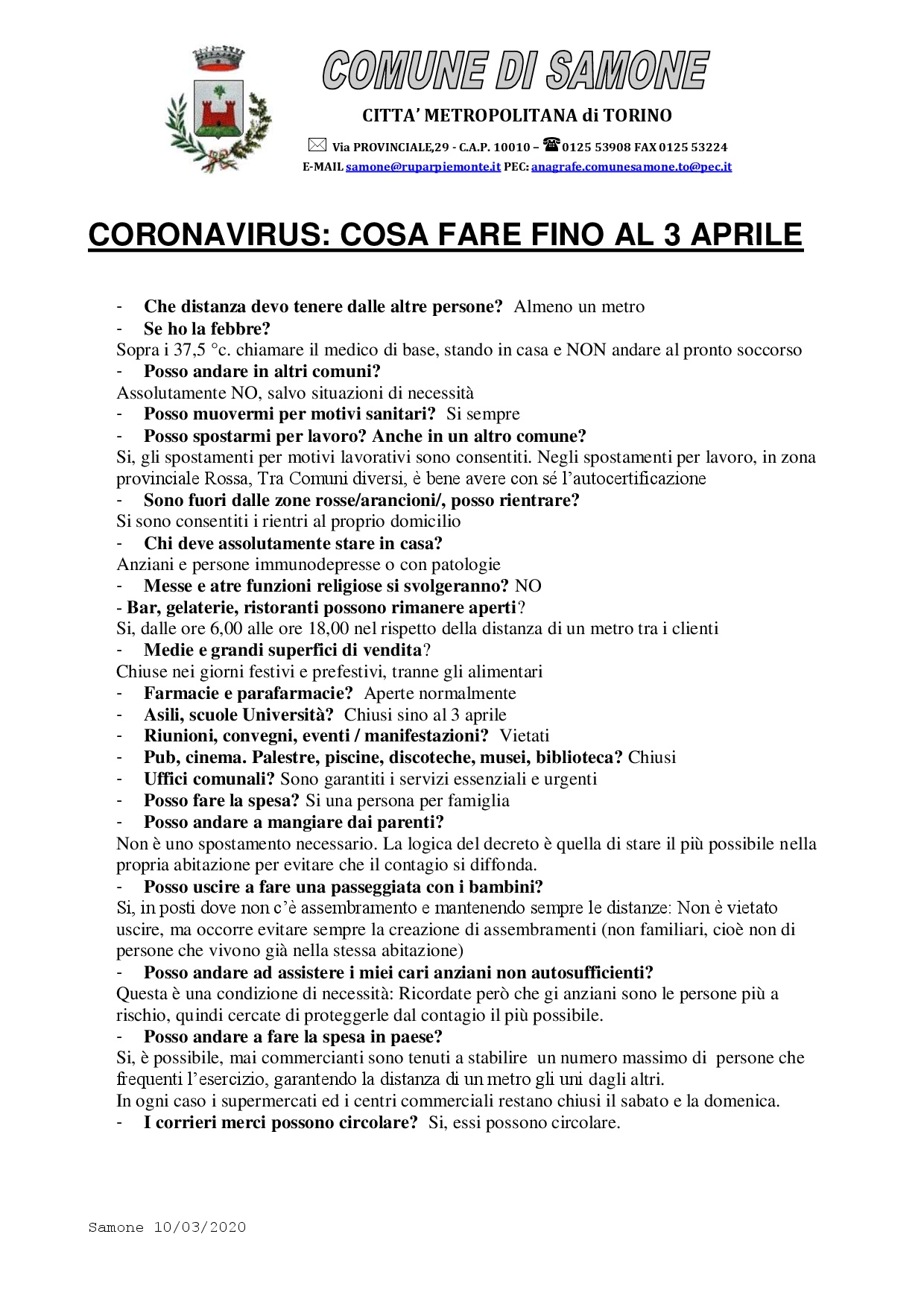 COMUNE DI SAMONE

CITTA' METROPOLITANA di TORINO

Via PROVINCIALE,29 - C.A.P. 10010 – 0125 53908 FAX 0125 53224
E-MAIL samone@ruparpiemonte.it PEC: anagrafe.comunesamone.to@pec.it

CORONAVIRUS: COSA FARE FINO AL 3 APRILE

- Che distanza devo tenere dalle altre persone? Almeno un metro
- Se ho la febbre?
Sopra i 37,5 °c. chiamare il medico di base, stando in casa e NON andare al pronto soccorso
- Posso andare in altri comuni?
Assolutamente NO, salvo situazioni di necessità
- Posso muovermi per motivi sanitari? Si sempre
- Posso spostarmi per lavoro? Anche in un altro comune?
Si, gli spostamenti per motivi lavorativi sono consentiti. Negli spostamenti per lavoro, in zona provinciale Rossa, Tra Comuni diversi, è bene avere con sé l'autocertificazione
- Sono fuori dalle zone rosse/arancioni/, posso rientrare?
Si sono consentiti i rientri al proprio domicilio
- Chi deve assolutamente stare in casa?
Anziani e persone immunodepresse o con patologie
- Messe e atre funzioni religiose si svolgeranno? NO
- Bar, gelaterie, ristoranti possono rimanere aperti?
Si, dalle ore 6,00 alle ore 18,00 nel rispetto della distanza di un metro tra i clienti
- Medie e grandi superfici di vendita?
Chiuse nei giorni festivi e prefestivi, tranne gli alimentari
- Farmacie e parafarmacie? Aperte normalmente
- Asili, scuole Università? Chiusi sino al 3 aprile
- Riunioni, convegni, eventi / manifestazioni? Vietati
- Pub, cinema. Palestre, piscine, discoteche, musei, biblioteca? Chiusi
- Uffici comunali? Sono garantiti i servizi essenziali e urgenti
- Posso fare la spesa? Si una persona per famiglia
- Posso andare a mangiare dai parenti?
Non è uno spostamento necessario. La logica del decreto è quella di stare il più possibile nella propria abitazione per evitare che il contagio si diffonda.
- Posso uscire a fare una passeggiata con i bambini?
Si, in posti dove non c'è assembramento e mantenendo sempre le distanze: Non è vietato uscire, ma occorre evitare sempre la creazione di assembramenti (non familiari, cioè non di persone che vivono già nella stessa abitazione)
- Posso andare ad assistere i miei cari anziani non autosufficienti?
Questa è una condizione di necessità: Ricordate però che gi anziani sono le persone più a rischio, quindi cercate di proteggerle dal contagio il più possibile.
- Posso andare a fare la spesa in paese?
Si, è possibile, mai commercianti sono tenuti a stabilire un numero massimo di persone che frequenti l'esercizio, garantendo la distanza di un metro gli uni dagli altri.
In ogni caso i supermercati ed i centri commerciali restano chiusi il sabato e la domenica.
- I corrieri merci possono circolare? Si, essi possono circolare.

Samone 10/03/2020